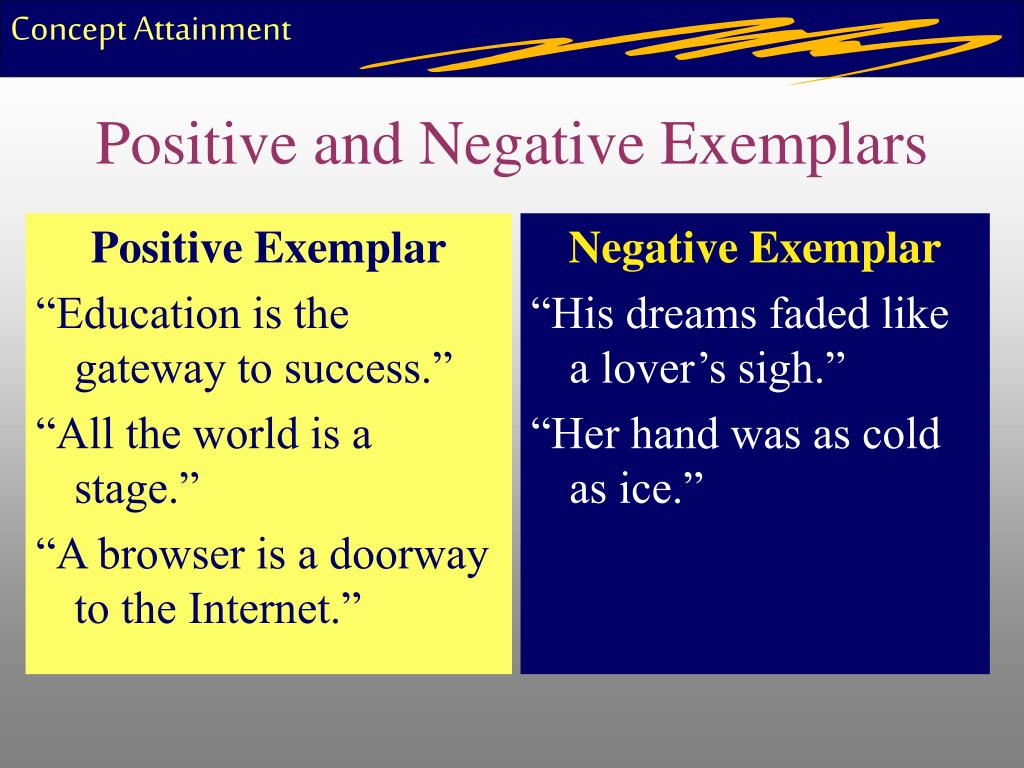 Concept Attainment

Positive and Negative Exemplars

Positive Exemplar

"Education is the gateway to success."

"All the world is a stage."

"A browser is a doorway to the Internet."

Negative Exemplar

"His dreams faded like a lover's sigh."

"Her hand was as cold as ice."